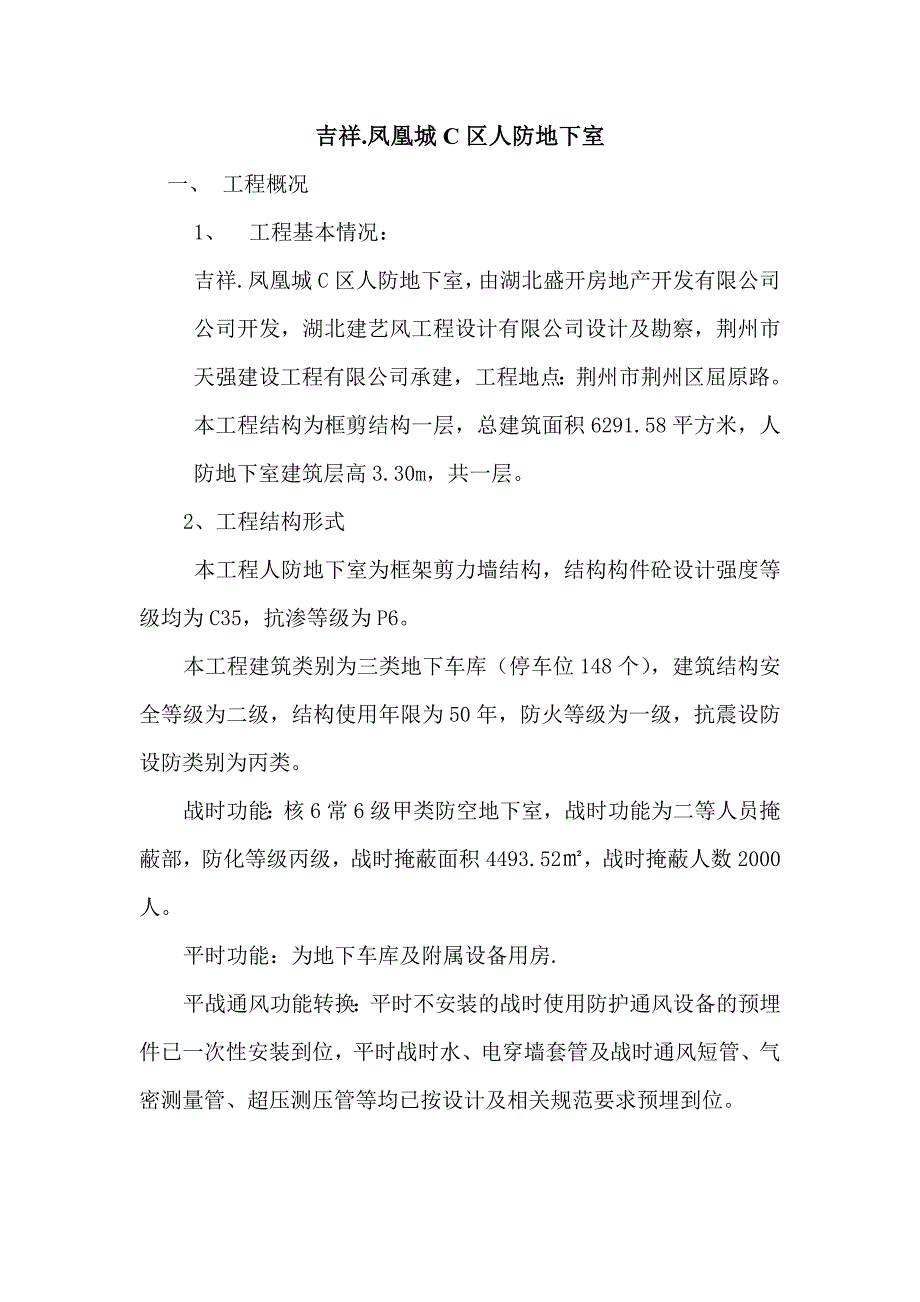 吉祥.凤凰城 C 区人防地下室

一、 工程概况

1、 工程基本情况：

吉祥.凤凰城 C 区人防地下室，由湖北盛开房地产开发有限公司公司开发，湖北建艺风工程设计有限公司设计及勘察，荆州市天强建设工程有限公司承建，工程地点：荆州市荆州区屈原路。本工程结构为框剪结构一层，总建筑面积 6291.58 平方米，人防地下室建筑层高 3.30m，共一层。

2、工程结构形式

本工程人防地下室为框架剪力墙结构，结构构件砼设计强度等级均为 C35，抗渗等级为 P6。

本工程建筑类别为三类地下车库（停车位 148 个），建筑结构安全等级为二级，结构使用年限为 50 年，防火等级为一级，抗震设防设防类别为丙类。

战时功能：核 6 常 6 级甲类防空地下室，战时功能为二等人员掩蔽部，防化等级丙级，战时掩蔽面积 4493.52㎡，战时掩蔽人数 2000 人。

平时功能：为地下车库及附属设备用房.

平战通风功能转换：平时不安装的战时使用防护通风设备的预埋件已一次性安装到位，平时战时水、电穿墙套管及战时通风短管、气密测量管、超压测压管等均已按设计及相关规范要求预埋到位。